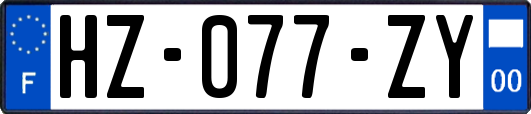 F
HZ-077-ZY
00